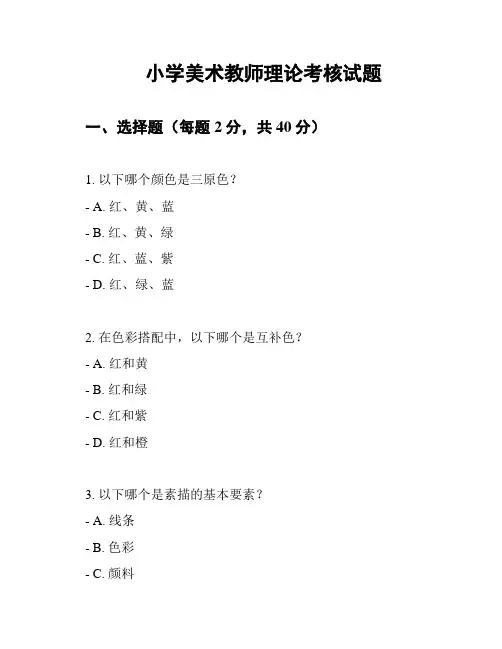 小学美术教师理论考核试题

一、选择题（每题 2 分，共 40 分）

1. 以下哪个颜色是三原色？

- A. 红、黄、蓝

- B. 红、黄、绿

- C. 红、蓝、紫

- D. 红、绿、蓝

2. 在色彩搭配中，以下哪个是互补色？

- A. 红和黄

- B. 红和绿

- C. 红和紫

- D. 红和橙

3. 以下哪个是素描的基本要素？

- A. 线条

- B. 色彩

- C. 颜料